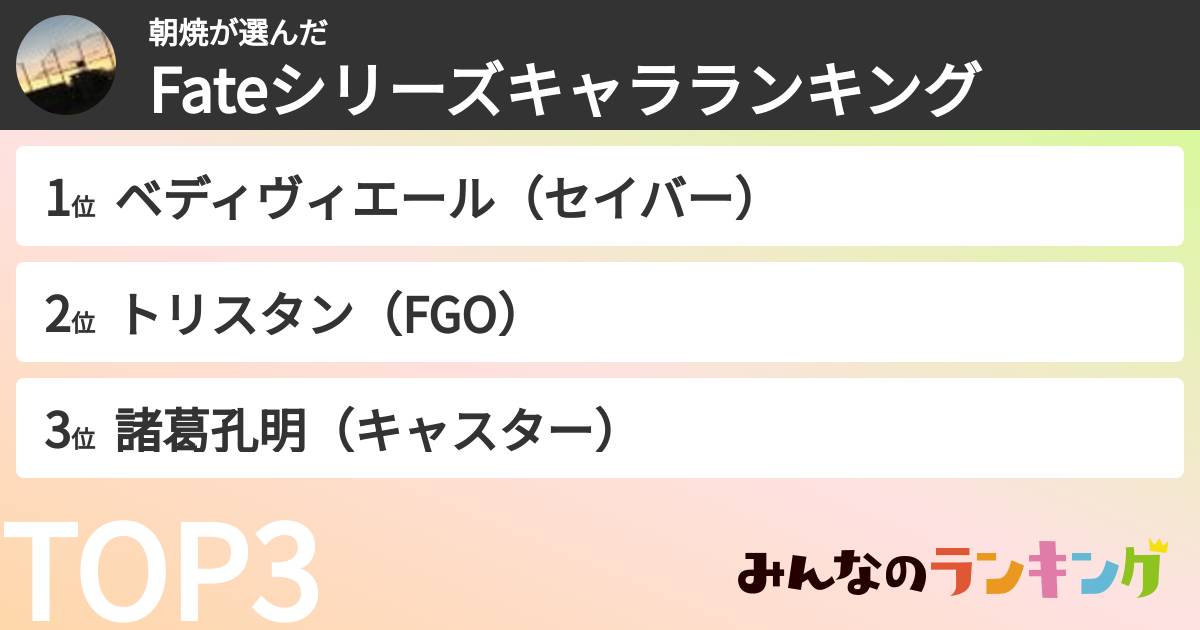 朝焼が選んだ
Fateシリーズキャラランキング

1位 ベディヴィエール（セイバー）

2位 トリスタン（FGO）

3位 諸葛孔明（キャスター）

TOP3

みんなのランキング